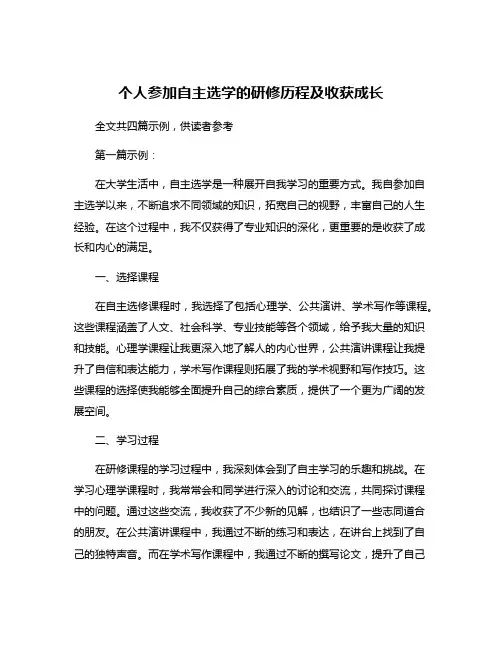 个人参加自主选学的研修历程及收获成长

全文共四篇示例，供读者参考

第一篇示例：

在大学生活中，自主选学是一种展开自我学习的重要方式。我自参加自主选学以来，不断追求不同领域的知识，拓宽自己的视野，丰富自己的人生经验。在这个过程中，我不仅获得了专业知识的深化，更重要的是收获了成长和内心的满足。

一、选择课程

在自主选修课程时，我选择了包括心理学、公共演讲、学术写作等课程。这些课程涵盖了人文、社会科学、专业技能等各个领域，给予我大量的知识和技能。心理学课程让我更深入地了解人的内心世界，公共演讲课程让我提升了自信和表达能力，学术写作课程则拓展了我的学术视野和写作技巧。这些课程的选择使我能够全面提升自己的综合素质，提供了一个更为广阔的发展空间。

二、学习过程

在研修课程的学习过程中，我深刻体会到了自主学习的乐趣和挑战。在学习心理学课程时，我常常会和同学进行深入的讨论和交流，共同探讨课程中的问题。通过这些交流，我收获了不少新的见解，也结识了一些志同道合的朋友。在公共演讲课程中，我通过不断的练习和表达，在讲台上找到了自己的独特声音。而在学术写作课程中，我通过不断的撰写论文，提升了自己